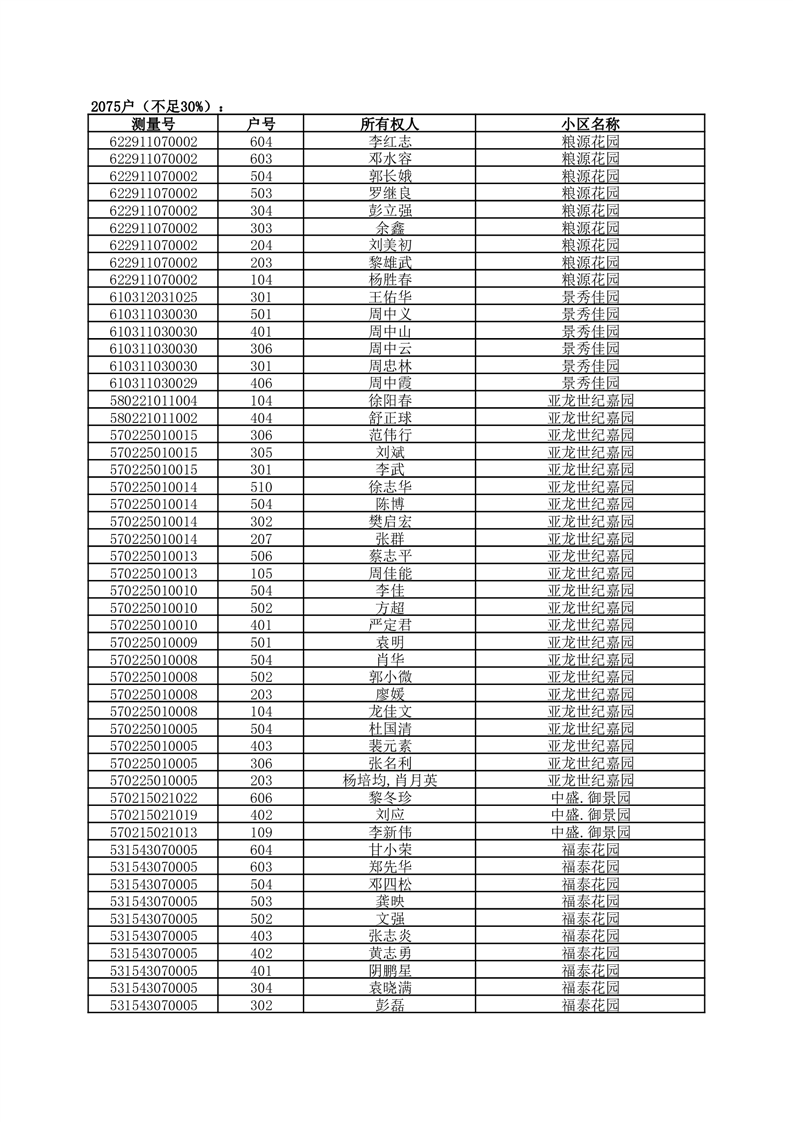 2075户（不足30%）：

| 测量号 | 户号 | 所有权人 | 小区名称 |
|---|---|---|---|
| 622911070002 | 604 | 李红志 | 粮源花园 |
| 622911070002 | 603 | 邓水容 | 粮源花园 |
| 622911070002 | 504 | 郭长娥 | 粮源花园 |
| 622911070002 | 503 | 罗继良 | 粮源花园 |
| 622911070002 | 304 | 彭立强 | 粮源花园 |
| 622911070002 | 303 | 余鑫 | 粮源花园 |
| 622911070002 | 204 | 刘美初 | 粮源花园 |
| 622911070002 | 203 | 黎雄武 | 粮源花园 |
| 622911070002 | 104 | 杨胜春 | 粮源花园 |
| 610312031025 | 301 | 王佑华 | 景秀佳园 |
| 610311030030 | 501 | 周中义 | 景秀佳园 |
| 610311030030 | 401 | 周中山 | 景秀佳园 |
| 610311030030 | 306 | 周中云 | 景秀佳园 |
| 610311030030 | 301 | 周忠林 | 景秀佳园 |
| 610311030029 | 406 | 周中霞 | 景秀佳园 |
| 580221011004 | 104 | 徐阳春 | 亚龙世纪嘉园 |
| 580221011002 | 404 | 舒正球 | 亚龙世纪嘉园 |
| 570225010015 | 306 | 范伟行 | 亚龙世纪嘉园 |
| 570225010015 | 305 | 刘斌 | 亚龙世纪嘉园 |
| 570225010015 | 301 | 李武 | 亚龙世纪嘉园 |
| 570225010014 | 510 | 徐志华 | 亚龙世纪嘉园 |
| 570225010014 | 504 | 陈博 | 亚龙世纪嘉园 |
| 570225010014 | 302 | 樊启宏 | 亚龙世纪嘉园 |
| 570225010014 | 207 | 张群 | 亚龙世纪嘉园 |
| 570225010013 | 506 | 蔡志平 | 亚龙世纪嘉园 |
| 570225010013 | 105 | 周佳能 | 亚龙世纪嘉园 |
| 570225010010 | 504 | 李佳 | 亚龙世纪嘉园 |
| 570225010010 | 502 | 方超 | 亚龙世纪嘉园 |
| 570225010010 | 401 | 严定君 | 亚龙世纪嘉园 |
| 570225010009 | 501 | 袁明 | 亚龙世纪嘉园 |
| 570225010008 | 504 | 肖华 | 亚龙世纪嘉园 |
| 570225010008 | 502 | 郭小微 | 亚龙世纪嘉园 |
| 570225010008 | 203 | 廖媛 | 亚龙世纪嘉园 |
| 570225010008 | 104 | 龙佳文 | 亚龙世纪嘉园 |
| 570225010005 | 504 | 杜国清 | 亚龙世纪嘉园 |
| 570225010005 | 403 | 裴元素 | 亚龙世纪嘉园 |
| 570225010005 | 306 | 张名利 | 亚龙世纪嘉园 |
| 570225010005 | 203 | 杨培均,肖月英 | 亚龙世纪嘉园 |
| 570215021022 | 606 | 黎冬珍 | 中盛.御景园 |
| 570215021019 | 402 | 刘应 | 中盛.御景园 |
| 570215021013 | 109 | 李新伟 | 中盛.御景园 |
| 531543070005 | 604 | 甘小荣 | 福泰花园 |
| 531543070005 | 603 | 郑先华 | 福泰花园 |
| 531543070005 | 504 | 邓四松 | 福泰花园 |
| 531543070005 | 503 | 龚映 | 福泰花园 |
| 531543070005 | 502 | 文强 | 福泰花园 |
| 531543070005 | 403 | 张志炎 | 福泰花园 |
| 531543070005 | 402 | 黄志勇 | 福泰花园 |
| 531543070005 | 401 | 阴鹏星 | 福泰花园 |
| 531543070005 | 304 | 袁晓满 | 福泰花园 |
| 531543070005 | 302 | 彭磊 | 福泰花园 |